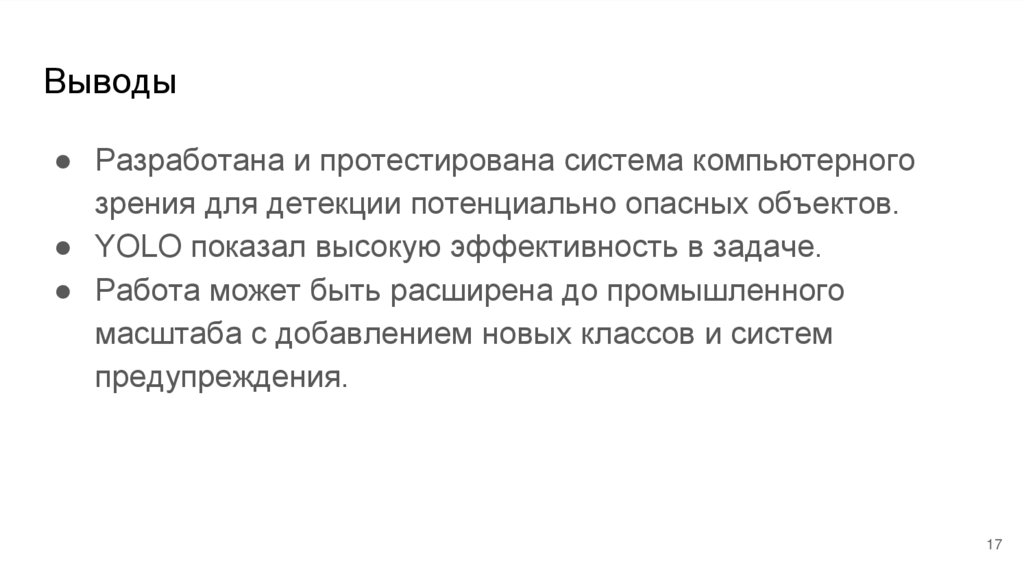 Выводы

• Разработана и протестирована система компьютерного зрения для детекции потенциально опасных объектов.
• YOLO показал высокую эффективность в задаче.
• Работа может быть расширена до промышленного масштаба с добавлением новых классов и систем предупреждения.

17